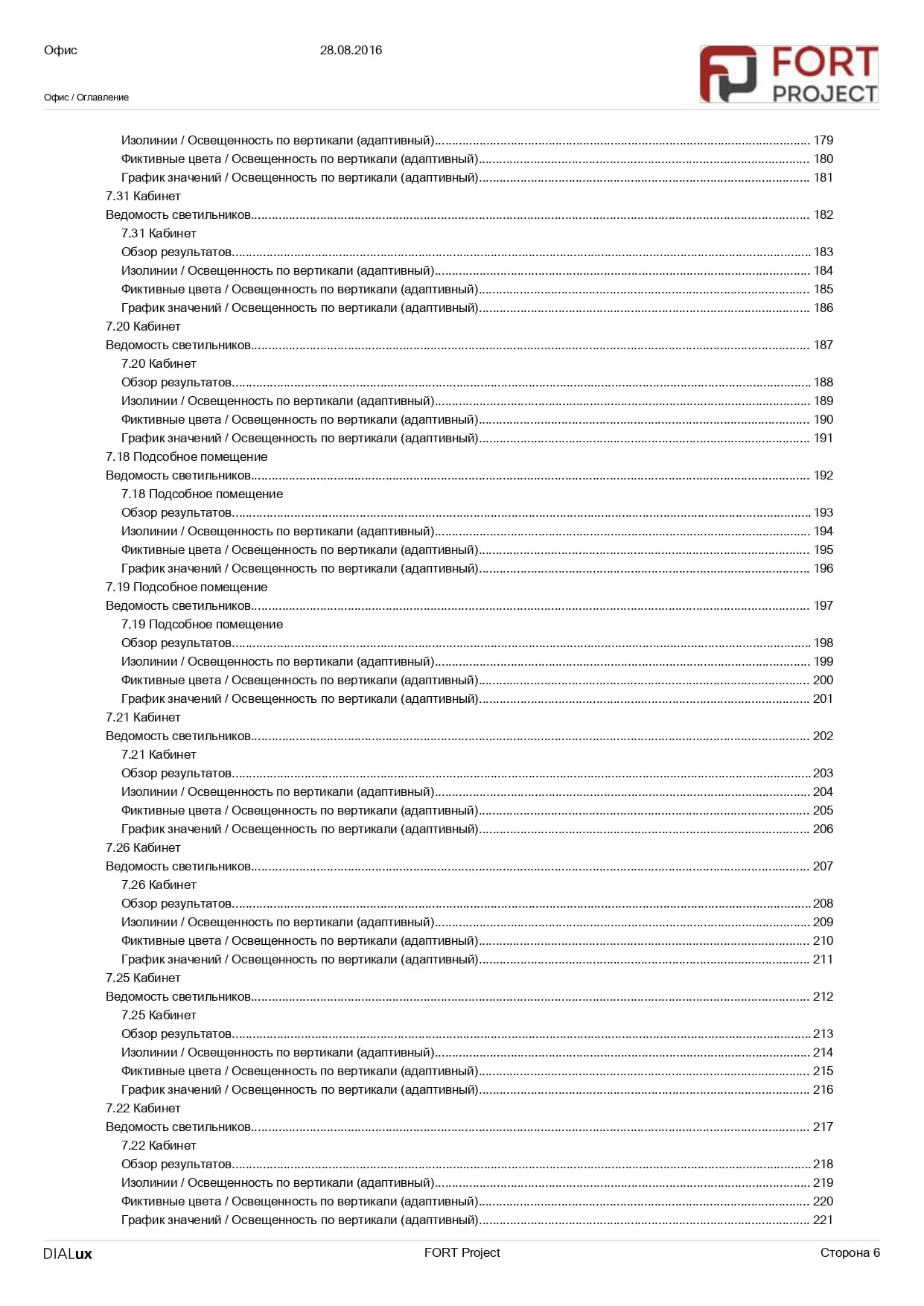 Офис 28.08.2016

FORT PROJECT

Офис / Оглавление

Изолинии / Освещенность по вертикали (адаптивный) 179
Фиктивные цвета / Освещенность по вертикали (адаптивный) 180
График значений / Освещенность по вертикали (адаптивный) 181
7.31 Кабинет
Ведомость светильников 182
7.31 Кабинет
Обзор результатов 183
Изолинии / Освещенность по вертикали (адаптивный) 184
Фиктивные цвета / Освещенность по вертикали (адаптивный) 185
График значений / Освещенность по вертикали (адаптивный) 186
7.20 Кабинет
Ведомость светильников 187
7.20 Кабинет
Обзор результатов 188
Изолинии / Освещенность по вертикали (адаптивный) 189
Фиктивные цвета / Освещенность по вертикали (адаптивный) 190
График значений / Освещенность по вертикали (адаптивный) 191
7.18 Подсобное помещение
Ведомость светильников 192
7.18 Подсобное помещение
Обзор результатов 193
Изолинии / Освещенность по вертикали (адаптивный) 194
Фиктивные цвета / Освещенность по вертикали (адаптивный) 195
График значений / Освещенность по вертикали (адаптивный) 196
7.19 Подсобное помещение
Ведомость светильников 197
7.19 Подсобное помещение
Обзор результатов 198
Изолинии / Освещенность по вертикали (адаптивный) 199
Фиктивные цвета / Освещенность по вертикали (адаптивный) 200
График значений / Освещенность по вертикали (адаптивный) 201
7.21 Кабинет
Ведомость светильников 202
7.21 Кабинет
Обзор результатов 203
Изолинии / Освещенность по вертикали (адаптивный) 204
Фиктивные цвета / Освещенность по вертикали (адаптивный) 205
График значений / Освещенность по вертикали (адаптивный) 206
7.26 Кабинет
Ведомость светильников 207
7.26 Кабинет
Обзор результатов 208
Изолинии / Освещенность по вертикали (адаптивный) 209
Фиктивные цвета / Освещенность по вертикали (адаптивный) 210
График значений / Освещенность по вертикали (адаптивный) 211
7.25 Кабинет
Ведомость светильников 212
7.25 Кабинет
Обзор результатов 213
Изолинии / Освещенность по вертикали (адаптивный) 214
Фиктивные цвета / Освещенность по вертикали (адаптивный) 215
График значений / Освещенность по вертикали (адаптивный) 216
7.22 Кабинет
Ведомость светильников 217
7.22 Кабинет
Обзор результатов 218
Изолинии / Освещенность по вертикали (адаптивный) 219
Фиктивные цвета / Освещенность по вертикали (адаптивный) 220
График значений / Освещенность по вертикали (адаптивный) 221

DIALux FORT Project Сторона 6